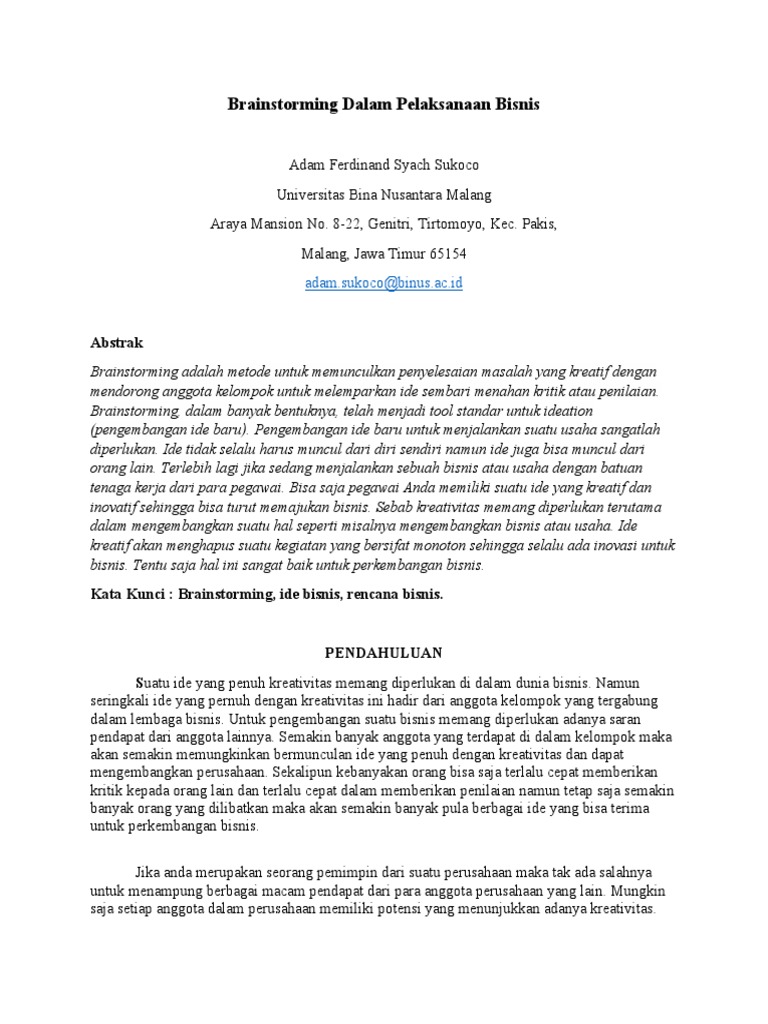 Brainstorming Dalam Pelaksanaan Bisnis

Adam Ferdinand Syach Sukoco

Universitas Bina Nusantara Malang

Araya Mansion No. 8-22, Genitri, Tirtomoyo, Kec. Pakis,

Malang, Jawa Timur 65154

adam.sukoco@binus.ac.id

Abstrak

Brainstorming adalah metode untuk memunculkan penyelesaian masalah yang kreatif dengan mendorong anggota kelompok untuk melemparkan ide sembari menahan kritik atau penilaian. Brainstorming, dalam banyak bentuknya, telah menjadi tool standar untuk ideation (pengembangan ide baru). Pengembangan ide baru untuk menjalankan suatu usaha sangatlah diperlukan. Ide tidak selalu harus muncul dari diri sendiri namun ide juga bisa muncul dari orang lain. Terlebih lagi jika sedang menjalankan sebuah bisnis atau usaha dengan batuan tenaga kerja dari para pegawai. Bisa saja pegawai Anda memiliki suatu ide yang kreatif dan inovatif sehingga bisa turut memajukan bisnis. Sebab kreativitas memang diperlukan terutama dalam mengembangkan suatu hal seperti misalnya mengembangkan bisnis atau usaha. Ide kreatif akan menghapus suatu kegiatan yang bersifat monoton sehingga selalu ada inovasi untuk bisnis. Tentu saja hal ini sangat baik untuk perkembangan bisnis.

Kata Kunci : Brainstorming, ide bisnis, rencana bisnis.

PENDAHULUAN

Suatu ide yang penuh kreativitas memang diperlukan di dalam dunia bisnis. Namun seringkali ide yang pernuh dengan kreativitas ini hadir dari anggota kelompok yang tergabung dalam lembaga bisnis. Untuk pengembangan suatu bisnis memang diperlukan adanya saran pendapat dari anggota lainnya. Semakin banyak anggota yang terdapat di dalam kelompok maka akan semakin memungkinkan bermunculan ide yang penuh dengan kreativitas dan dapat mengembangkan perusahaan. Sekalipun kebanyakan orang bisa saja terlalu cepat memberikan kritik kepada orang lain dan terlalu cepat dalam memberikan penilaian namun tetap saja semakin banyak orang yang dilibatkan maka akan semakin banyak pula berbagai ide yang bisa terima untuk perkembangan bisnis.

Jika anda merupakan seorang pemimpin dari suatu perusahaan maka tak ada salahnya untuk menampung berbagai macam pendapat dari para anggota perusahaan yang lain. Mungkin saja setiap anggota dalam perusahaan memiliki potensi yang menunjukkan adanya kreativitas.